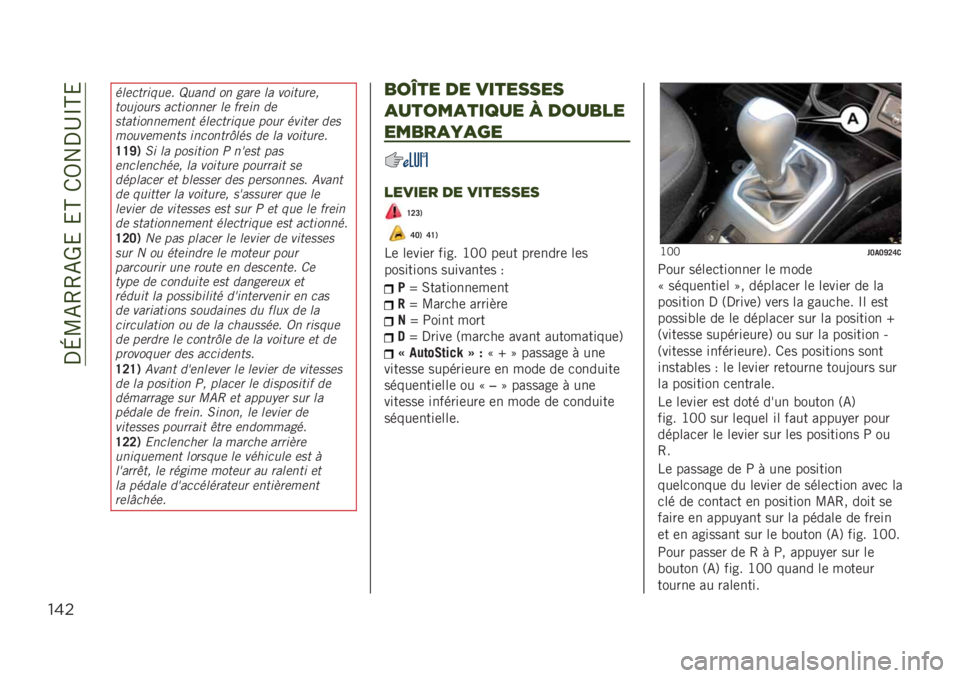 DÉMARRAGE ET CONDUITE

électrique. Quand on gare la voiture, toujours actionner le frein de stationnement électrique pour éviter des mouvements incontrôlés de la voiture.
119) Si la position P n'est pas enclenchée, la voiture pourrait se déplacer et blesser des personnes. Avant de quitter la voiture, s'assurer que le levier de vitesses est sur P et que le frein de stationnement électrique est actionné.
120) Ne pas placer le levier de vitesses sur N ou éteindre le moteur pour parcourir une route en descente. Ce type de conduite est dangereux et réduit la possibilité d'intervenir en cas de variations soudaines du flux de la circulation ou de la chaussée. On risque de perdre le contrôle de la voiture et de provoquer des accidents.
121) Avant d'enlever le levier de vitesses de la position P, placer le dispositif de démarrage sur MAR et appuyer sur la pédale de frein. Sinon, le levier de vitesses pourrait être endommagé.
122) Enclencher la marche arrière uniquement lorsque le véhicule est à l'arrêt, le régime moteur au ralenti et la pédale d'accélérateur entièrement relâchée.

BOÎTE DE VITESSES AUTOMATIQUE À DOUBLE EMBRAYAGE

LEVIER DE VITESSES

123)

40) 41)

Le levier fig. 100 peut prendre les positions suivantes :
P = Stationnement
R = Marche arrière
N = Point mort
D = Drive (marche avant automatique)
« AutoStick » : « + » passage à une vitesse supérieure en mode de conduite séquentielle ou « – » passage à une vitesse inférieure en mode de conduite séquentielle.

A

100 J0A0924C

Pour sélectionner le mode « séquentiel », déplacer le levier de la position D (Drive) vers la gauche. Il est possible de le déplacer sur la position + (vitesse supérieure) ou sur la position - (vitesse inférieure). Ces positions sont instables : le levier retourne toujours sur la position centrale.

Le levier est doté d'un bouton (A) fig. 100 sur lequel il faut appuyer pour déplacer le levier sur les positions P ou R.

Le passage de P à une position quelconque du levier de sélection avec la clé de contact en position MAR, doit se faire en appuyant sur la pédale de frein et en agissant sur le bouton (A) fig. 100.

Pour passer de R à P, appuyer sur le bouton (A) fig. 100 quand le moteur tourne au ralenti.

142

carmanualsonline.info